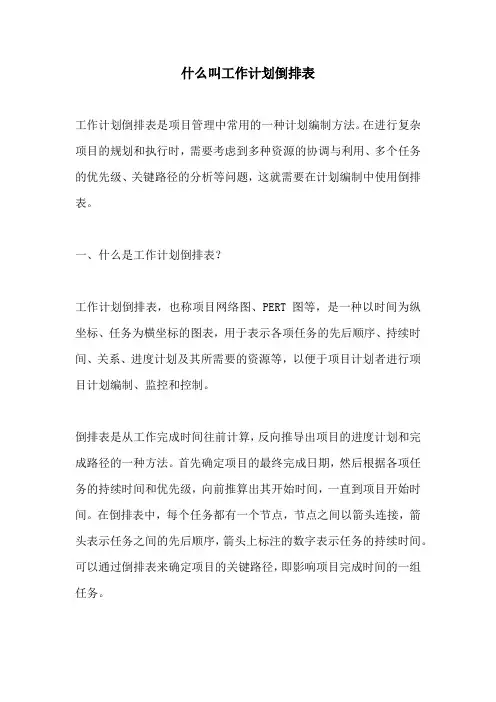 什么叫工作计划倒排表

工作计划倒排表是项目管理中常用的一种计划编制方法。在进行复杂项目的规划和执行时，需要考虑到多种资源的协调与利用、多个任务的优先级、关键路径的分析等问题，这就需要在计划编制中使用倒排表。

一、什么是工作计划倒排表？

工作计划倒排表，也称项目网络图、PERT 图等，是一种以时间为纵坐标、任务为横坐标的图表，用于表示各项任务的先后顺序、持续时间、关系、进度计划及其所需要的资源等，以便于项目计划者进行项目计划编制、监控和控制。

倒排表是从工作完成时间往前计算，反向推导出项目的进度计划和完成路径的一种方法。首先确定项目的最终完成日期，然后根据各项任务的持续时间和优先级，向前推算出其开始时间，一直到项目开始时间。在倒排表中，每个任务都有一个节点，节点之间以箭头连接，箭头表示任务之间的先后顺序，箭头上标注的数字表示任务的持续时间。可以通过倒排表来确定项目的关键路径，即影响项目完成时间的一组任务。